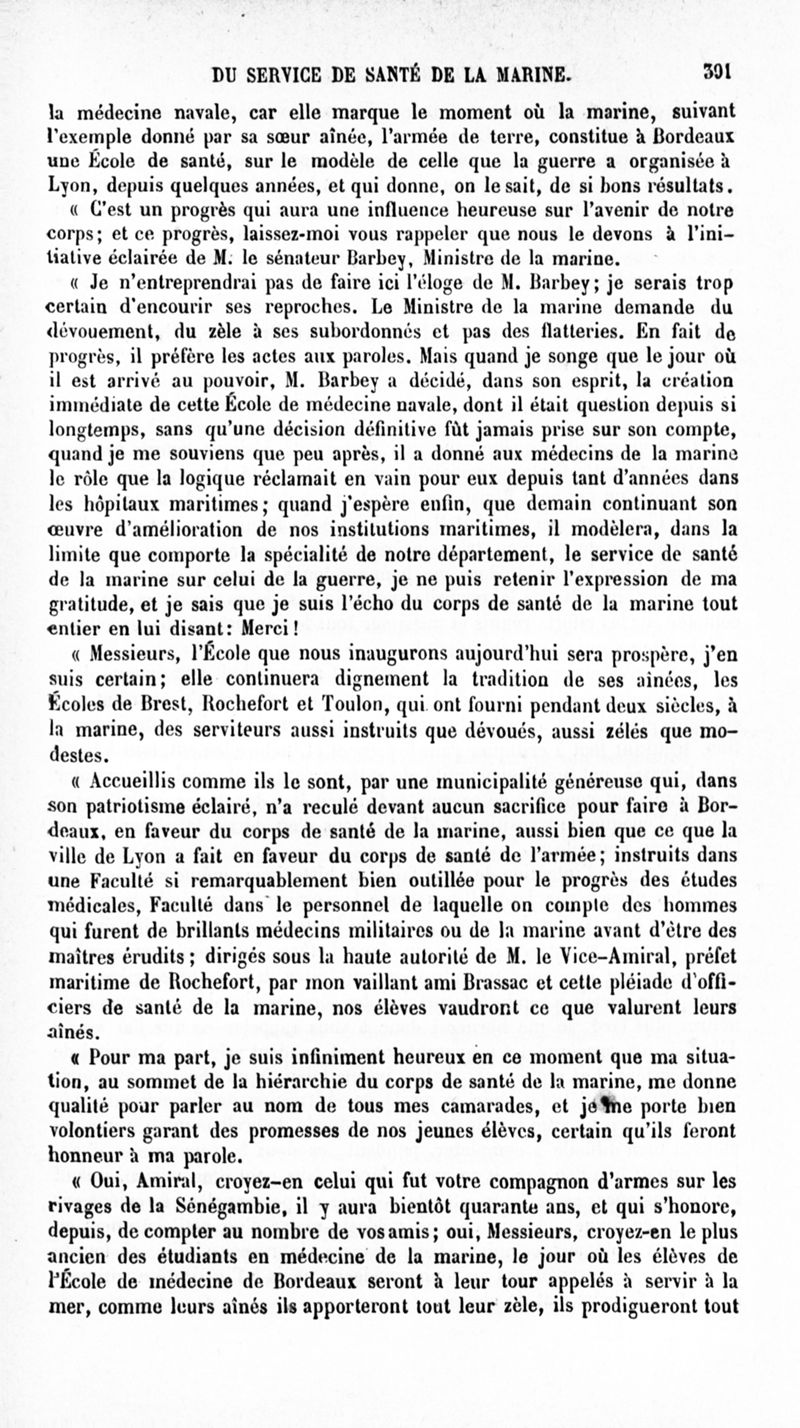 DU SERVICE DE SANTÉ DE LA MARINE. 391

la médecine navale, car elle marque le moment où la marine, suivant l'exemple donné par sa sœur aînée, l'armée de terre, constitue à Bordeaux une École de santé, sur le modèle de celle que la guerre a organisée à Lyon, depuis quelques années, et qui donne, on le sait, de si bons résultats.

« C'est un progrès qui aura une influence heureuse sur l'avenir de notre corps; et ce progrès, laissez-moi vous rappeler que nous le devons à l'initiative éclairée de M. le sénateur Barbey, Ministre de la marine.

« Je n'entreprendrai pas de faire ici l'éloge de M. Barbey; je serais trop certain d'encourir ses reproches. Le Ministre de la marine demande du dévouement, du zèle à ses subordonnés et pas des flatteries. En fait de progrès, il préfère les actes aux paroles. Mais quand je songe que le jour où il est arrivé au pouvoir, M. Barbey a décidé, dans son esprit, la création immédiate de cette École de médecine navale, dont il était question depuis si longtemps, sans qu'une décision définitive fût jamais prise sur son compte, quand je me souviens que peu après, il a donné aux médecins de la marine le rôle que la logique réclamait en vain pour eux depuis tant d'années dans les hôpitaux maritimes; quand j'espère enfin, que demain continuant son œuvre d'amélioration de nos institutions maritimes, il modèlera, dans la limite que comporte la spécialité de notre département, le service de santé de la marine sur celui de la guerre, je ne puis retenir l'expression de ma gratitude, et je sais que je suis l'écho du corps de santé de la marine tout entier en lui disant: Merci!

« Messieurs, l'École que nous inaugurons aujourd'hui sera prospère, j'en suis certain; elle continuera dignement la tradition de ses aînées, les Écoles de Brest, Rochefort et Toulon, qui ont fourni pendant deux siècles, à la marine, des serviteurs aussi instruits que dévoués, aussi zélés que modestes.

« Accueillis comme ils le sont, par une municipalité généreuse qui, dans son patriotisme éclairé, n'a reculé devant aucun sacrifice pour faire à Bordeaux, en faveur du corps de santé de la marine, aussi bien que ce que la ville de Lyon a fait en faveur du corps de santé de l'armée; instruits dans une Faculté si remarquablement bien outillée pour le progrès des études médicales, Faculté dans le personnel de laquelle on compte des hommes qui furent de brillants médecins militaires ou de la marine avant d'être des maîtres érudits; dirigés sous la haute autorité de M. le Vice-Amiral, préfet maritime de Rochefort, par mon vaillant ami Brassac et cette pléiade d'officiers de santé de la marine, nos élèves vaudront ce que valurent leurs aînés.

« Pour ma part, je suis infiniment heureux en ce moment que ma situation, au sommet de la hiérarchie du corps de santé de la marine, me donne qualité pour parler au nom de tous mes camarades, et je me porte bien volontiers garant des promesses de nos jeunes élèves, certain qu'ils feront honneur à ma parole.

« Oui, Amiral, croyez-en celui qui fut votre compagnon d'armes sur les rivages de la Sénégambie, il y aura bientôt quarante ans, et qui s'honore, depuis, de compter au nombre de vos amis; oui, Messieurs, croyez-en le plus ancien des étudiants en médecine de la marine, le jour où les élèves de l'École de médecine de Bordeaux seront à leur tour appelés à servir à la mer, comme leurs aînés ils apporteront tout leur zèle, ils prodigueront tout